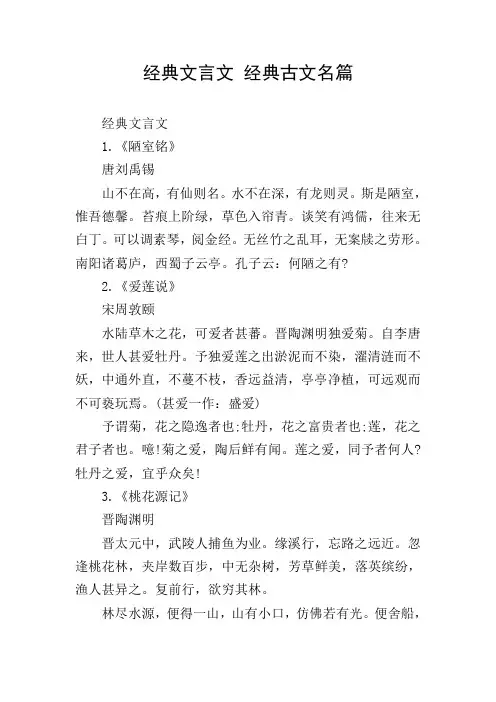 经典文言文 经典古文名篇

经典文言文

1.《陋室铭》

唐刘禹锡

山不在高，有仙则名。水不在深，有龙则灵。斯是陋室，惟吾德馨。苔痕上阶绿，草色入帘青。谈笑有鸿儒，往来无白丁。可以调素琴，阅金经。无丝竹之乱耳，无案牍之劳形。南阳诸葛庐，西蜀子云亭。孔子云：何陋之有?

2.《爱莲说》

宋周敦颐

水陆草木之花，可爱者甚蕃。晋陶渊明独爱菊。自李唐来，世人甚爱牡丹。予独爱莲之出淤泥而不染，濯清涟而不妖，中通外直，不蔓不枝，香远益清，亭亭净植，可远观而不可亵玩焉。(甚爱一作：盛爱)

予谓菊，花之隐逸者也;牡丹，花之富贵者也;莲，花之君子者也。噫!菊之爱，陶后鲜有闻。莲之爱，同予者何人?牡丹之爱，宜乎众矣!

3.《桃花源记》

晋陶渊明

晋太元中，武陵人捕鱼为业。缘溪行，忘路之远近。忽逢桃花林，夹岸数百步，中无杂树，芳草鲜美，落英缤纷，渔人甚异之。复前行，欲穷其林。

林尽水源，便得一山，山有小口，仿佛若有光。便舍船，